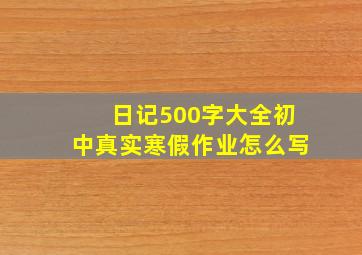 日记500字大全初中真实寒假作业怎么写